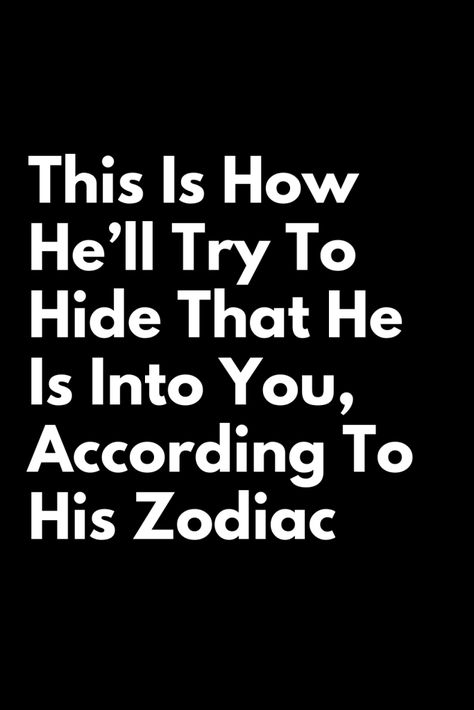 This Is How He’ll Try To Hide That He Is Into You, According To His Zodiac